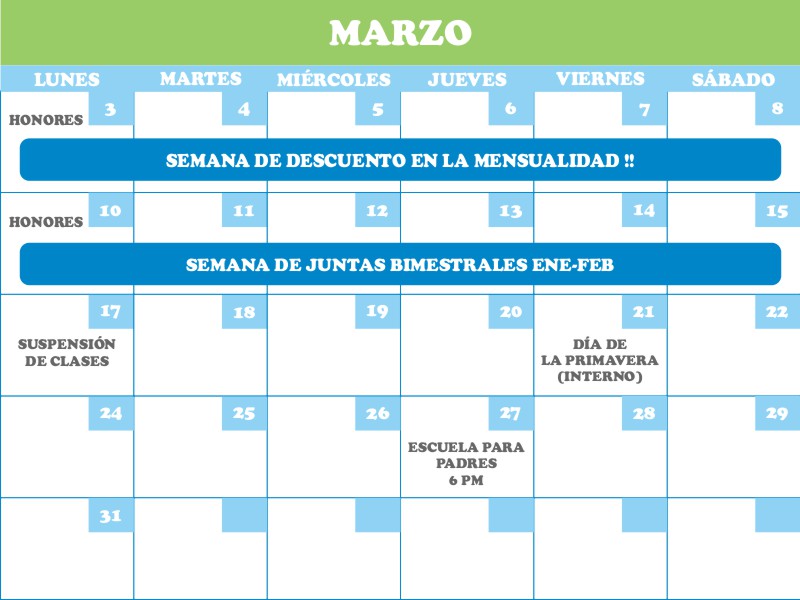 MARZO

| LUNES | MARTES | MIÉRCOLES | JUEVES | VIERNES | SÁBADO |
|---|---|---|---|---|---|
| 3 HONORES | 4 | 5 | 6 | 7 | 8 |
| SEMANA DE DESCUENTO EN LA MENSUALIDAD !! | | | | | |
| 10 HONORES | 11 | 12 | 13 | 14 | 15 |
| SEMANA DE JUNTAS BIMESTRALES ENE-FEB | | | | | |
| 17 SUSPENSIÓN DE CLASES | 18 | 19 | 20 | 21 DÍA DE LA PRIMAVERA (INTERNO) | 22 |
| 24 | 25 | 26 | 27 ESCUELA PARA PADRES 6 PM | 28 | 29 |
| 31 | | | | | |